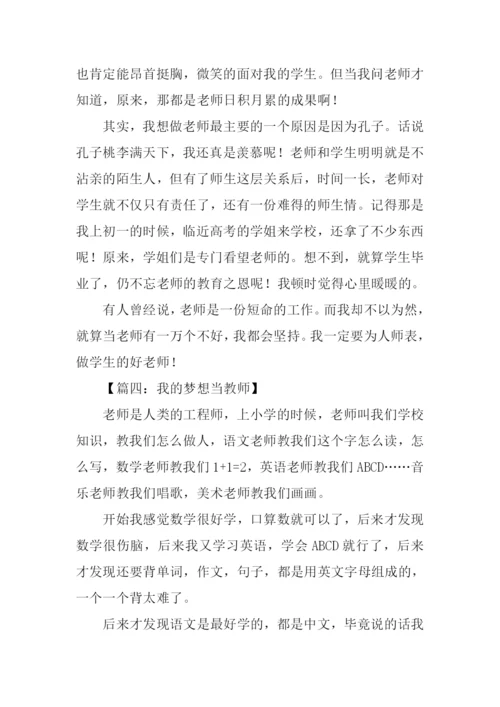 也肯定能昂首挺胸，微笑的面对我的学生。但当我问老师才知道，原来，那都是老师日积月累的成果啊！

其实，我想做老师最主要的一个原因是因为孔子。话说孔子桃李满天下，我还真是羡慕呢！老师和学生明明就是不沾亲的陌生人，但有了师生这层关系后，时间一长，老师对学生就不仅只有责任了，还有一份难得的师生情。记得那是我上初一的时候，临近高考的学姐来学校，还拿了不少东西呢！原来，学姐们是专门看望老师的。想不到，就算学生毕业了，仍不忘老师的教育之恩呢！我顿时觉得心里暖暖的。

有人曾经说，老师是一份短命的工作。而我却不以为然，就算当老师有一万个不好，我都会坚持。我一定要为人师表，做学生的好老师！

【篇四：我的梦想当教师】

老师是人类的工程师，上小学的时候，老师叫我们学校知识，教我们怎么做人，语文老师教我们这个字怎么读，怎么写，数学老师教我们 1+1=2，英语老师教我们 ABCD……音乐老师教我们唱歌，美术老师教我们画画。

开始我感觉数学很好学，口算数就可以了，后来才发现数学很伤脑，后来我又学习英语，学会 ABCD 就行了，后来才发现还要背单词，作文，句子，都是用英文字母组成的，一个一个背太难了。

后来才发现语文是最好学的，都是中文，毕竟说的话我